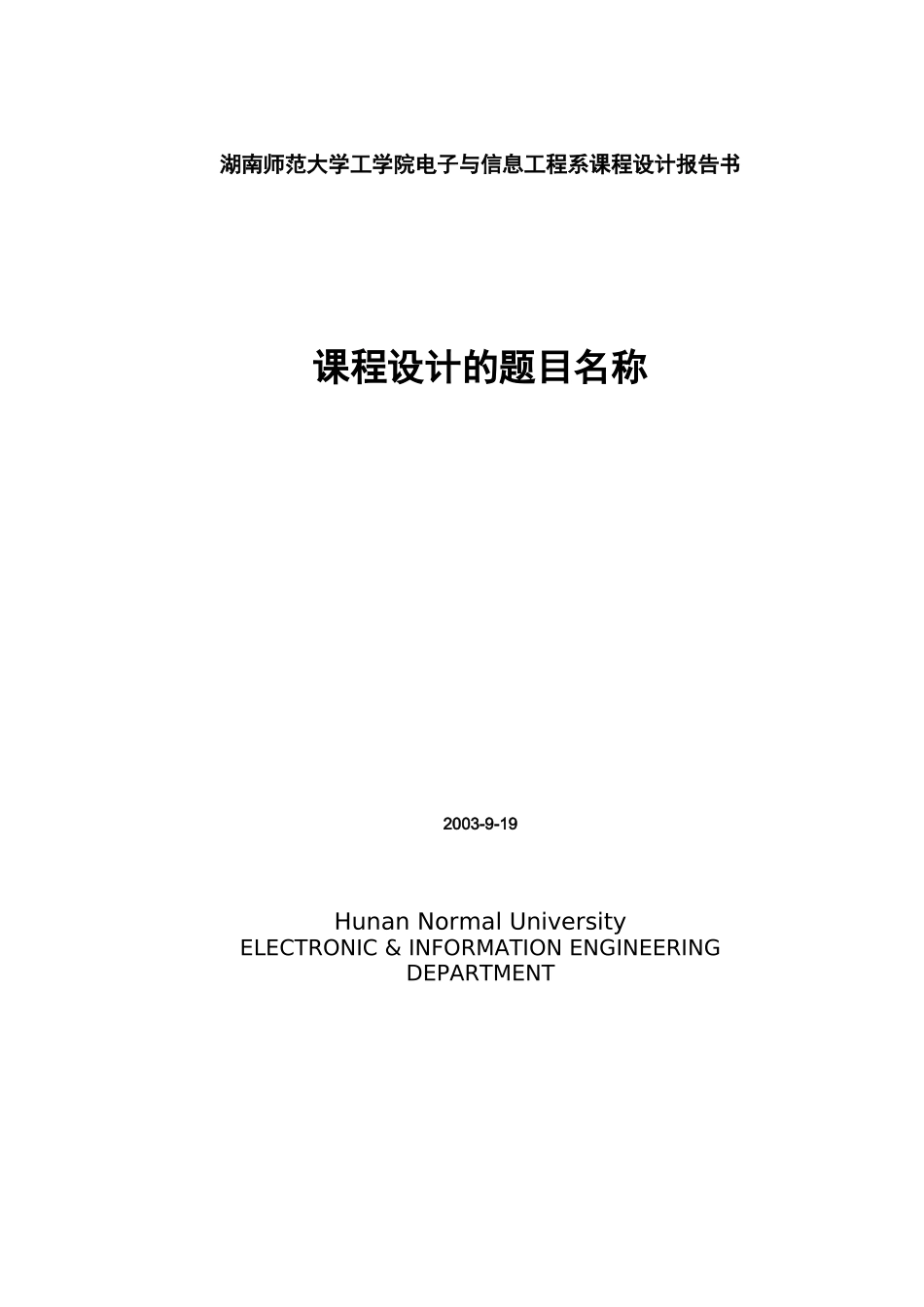 湖南师范大学工学院电子与信息工程系课程设计报告书

课程设计的题目名称

2003-9-19

Hunan Normal University
ELECTRONIC & INFORMATION ENGINEERING DEPARTMENT